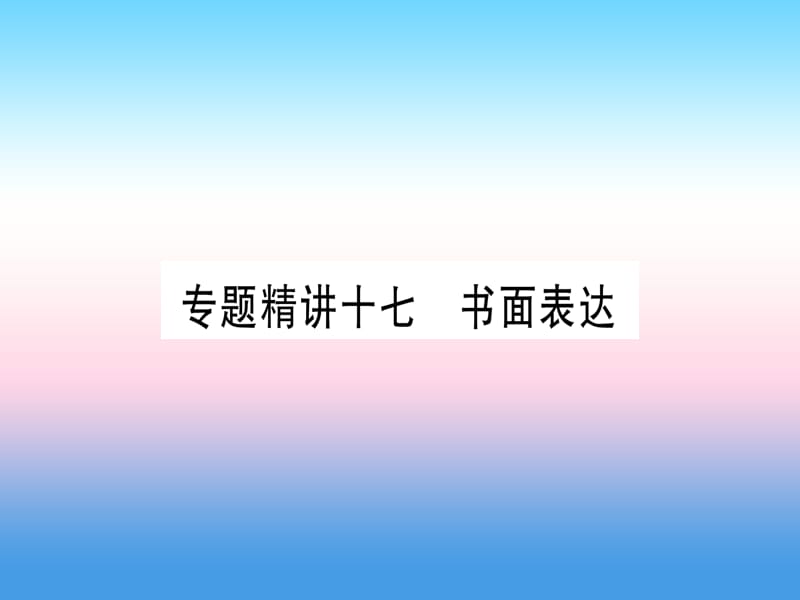 专题精讲十七　书面表达